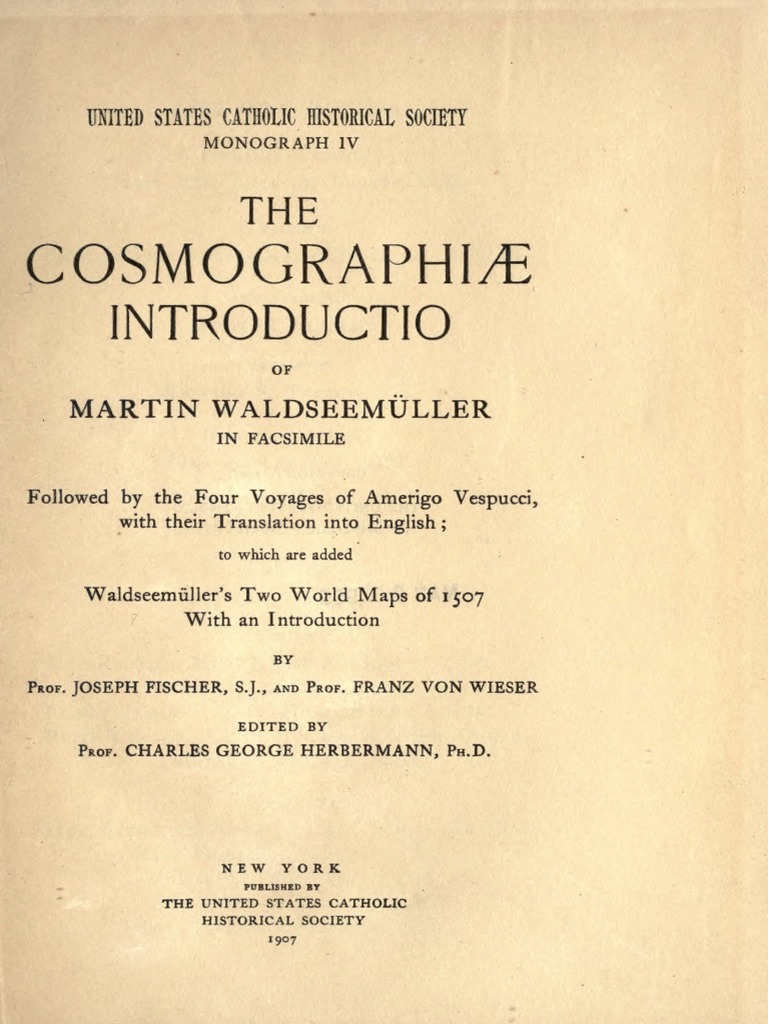 UNITED STATES CATHOLIC HISTORICAL SOCIETY
MONOGRAPH IV

THE
COSMOGRAPHIÆ
INTRODUCTIO

OF

MARTIN WALDSEEMÜLLER
IN FACSIMILE

Followed by the Four Voyages of Amerigo Vespucci, with their Translation into English;

to which are added

Waldseemüller's Two World Maps of 1507
With an Introduction

BY

PROF. JOSEPH FISCHER, S.J., AND PROF. FRANZ VON WIESER

EDITED BY
PROF. CHARLES GEORGE HERBERMANN, PH.D.

NEW YORK
PUBLISHED BY
THE UNITED STATES CATHOLIC
HISTORICAL SOCIETY
1907